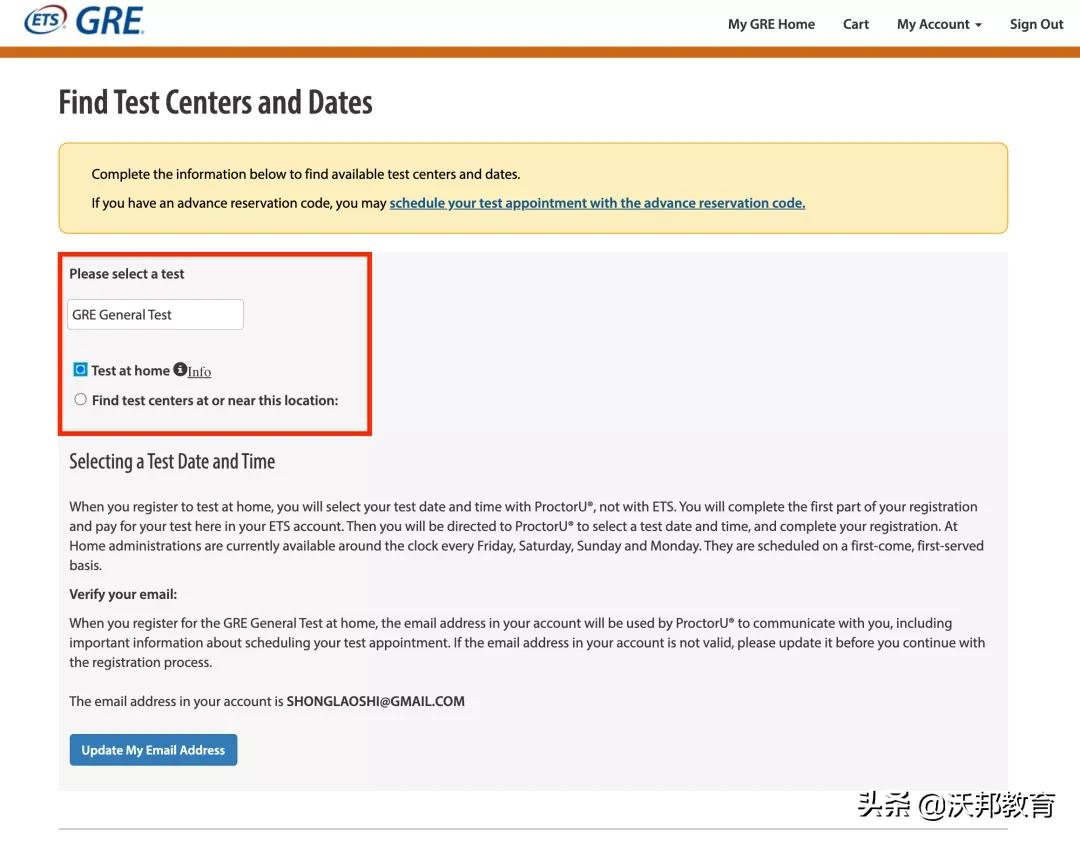 ETS GRE

My GRE Home Cart My Account Sign Out

Find Test Centers and Dates

Complete the information below to find available test centers and dates.

If you have an advance reservation code, you may schedule your test appointment with the advance reservation code.

Please select a test

GRE General Test

Test at home Info

Find test centers at or near this location:

Selecting a Test Date and Time

When you register to test at home, you will select your test date and time with ProctorU®, not with ETS. You will complete the first part of your registration and pay for your test here in your ETS account. Then you will be directed to ProctorU® to select a test date and time, and complete your registration. At Home administrations are currently available around the clock every Friday, Saturday, Sunday and Monday. They are scheduled on a first-come, first-served basis.

Verify your email:

When you register for the GRE General Test at home, the email address in your account will be used by ProctorU® to communicate with you, including important information about scheduling your test appointment. If the email address in your account is not valid, please update it before you continue with the registration process.

The email address in your account is SHONGLAOSHI@GMAIL.COM

Update My Email Address

头条 @沃邦教育